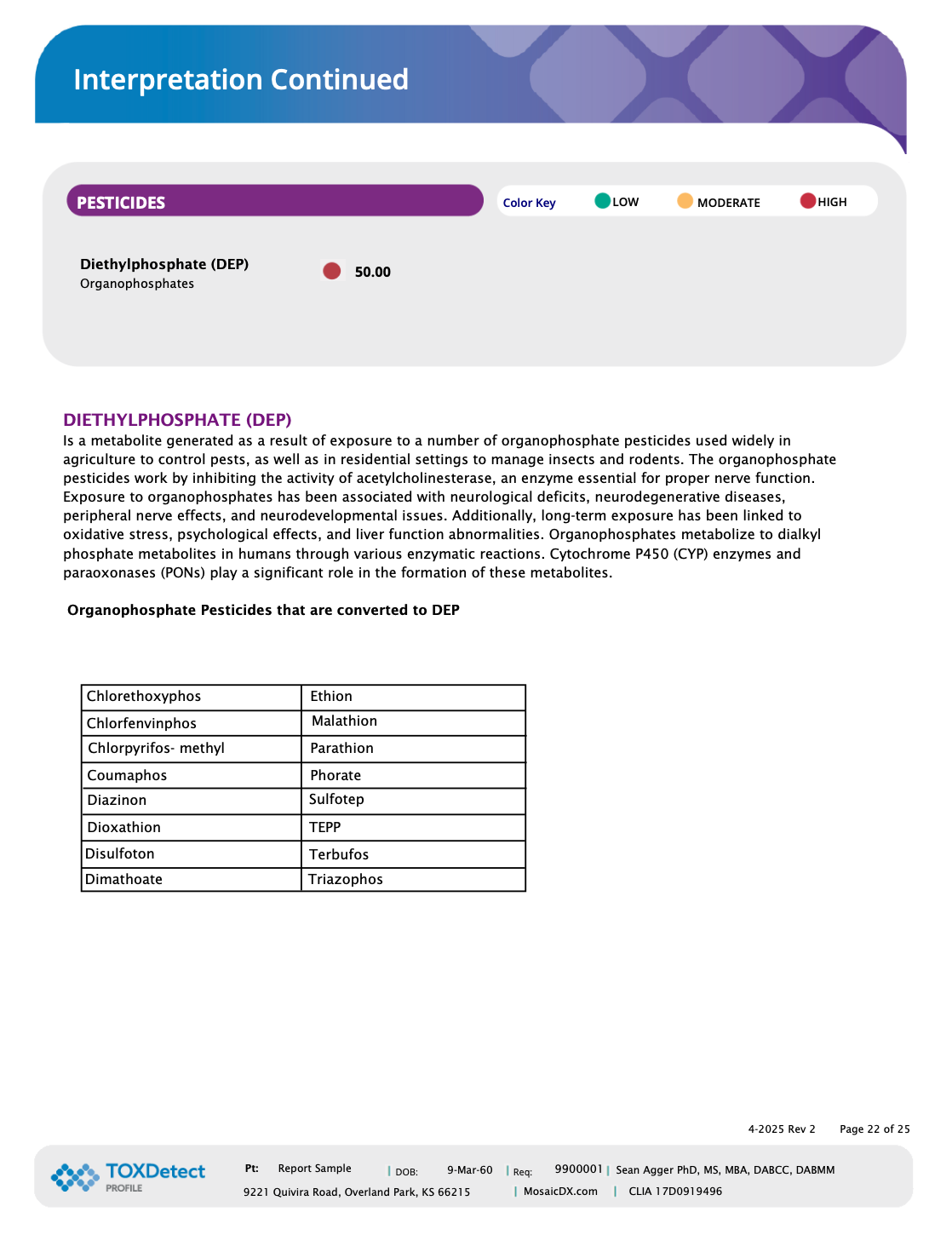 Interpretation Continued

PESTICIDES

Color Key LOW MODERATE HIGH

Diethylphosphate (DEP)
Organophosphates

50.00

DIETHYLPHOSPHATE (DEP)
Is a metabolite generated as a result of exposure to a number of organophosphate pesticides used widely in agriculture to control pests, as well as in residential settings to manage insects and rodents. The organophosphate pesticides work by inhibiting the activity of acetylcholinesterase, an enzyme essential for proper nerve function. Exposure to organophosphates has been associated with neurological deficits, neurodegenerative diseases, peripheral nerve effects, and neurodevelopmental issues. Additionally, long-term exposure has been linked to oxidative stress, psychological effects, and liver function abnormalities. Organophosphates metabolize to dialkyl phosphate metabolites in humans through various enzymatic reactions. Cytochrome P450 (CYP) enzymes and paraoxonases (PONs) play a significant role in the formation of these metabolites.

Organophosphate Pesticides that are converted to DEP

| Chlorethoxyphos | Ethion |
|---|---|
| Chlorfenvinphos | Malathion |
| Chlorpyrifos- methyl | Parathion |
| Coumaphos | Phorate |
| Diazinon | Sulfotep |
| Dioxathion | TEPP |
| Disulfoton | Terbufos |
| Dimathoate | Triazophos |

4-2025 Rev 2 Page 22 of 25

TOXDetect PROFILE

Pt: Report Sample | DOB: 9-Mar-60 | Req: 9900001 | Sean Agger PhD, MS, MBA, DABCC, DABMM
9221 Quivira Road, Overland Park, KS 66215 | MosaicDX.com | CLIA 17D0919496